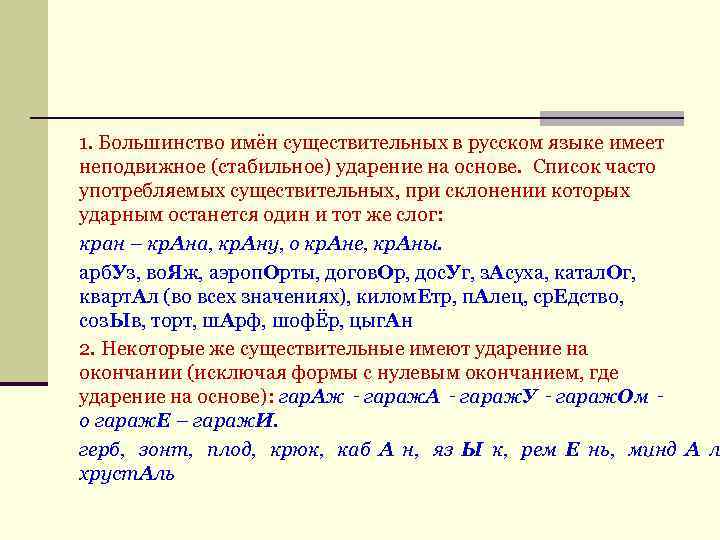 1. Большинство имён существительных в русском языке имеет неподвижное (стабильное) ударение на основе. Список часто употребляемых существительных, при склонении которых ударным останется один и тот же слог:

кран – крАна, крАну, о крАне, крАны.

арбУз, воЯж, аэропОрты, договОр, досУг, зАсуха, каталОг, квартАл (во всех значениях), киломЕтр, пАлец, срЕдство, созЫв, торт, шАрф, шофЁр, цыгАн

2. Некоторые же существительные имеют ударение на окончании (исключая формы с нулевым окончанием, где ударение на основе): гарАж - гаражА - гаражУ - гаражОм - о гаражЕ – гаражИ.

герб, зонт, плод, крюк, каб А н, яз Ы к, рем Е нь, минд А л хрустАль